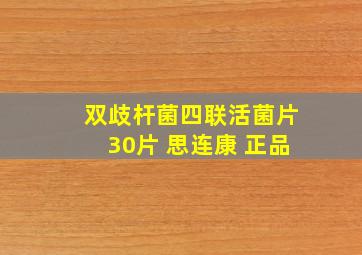 双歧杆菌四联活菌片 30片 思连康 正品